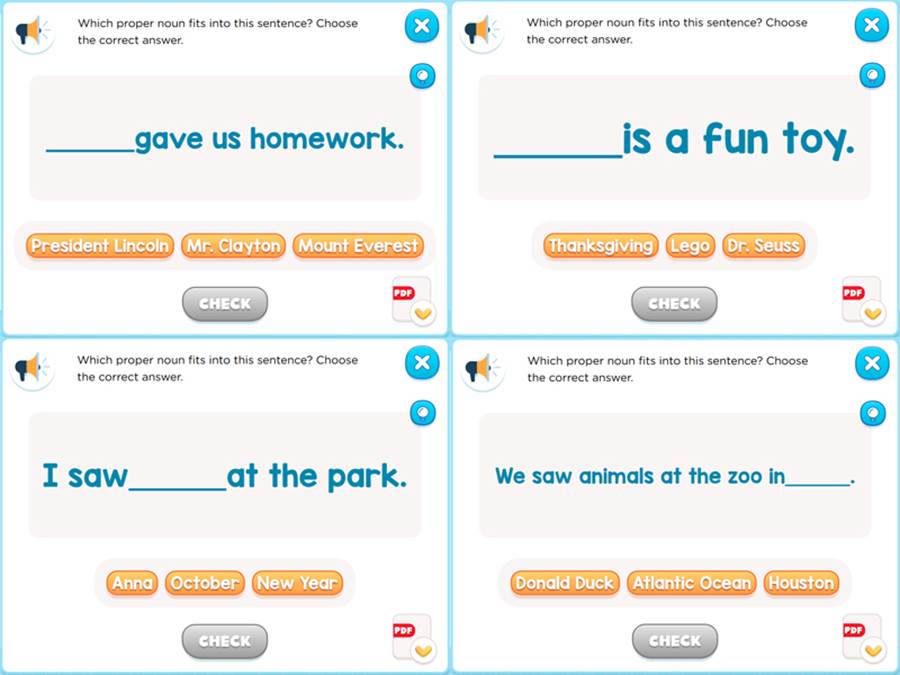 Which proper noun fits into this sentence? Choose the correct answer.

______gave us homework.

President Lincoln Mr. Clayton Mount Everest

CHECK

PDF

Which proper noun fits into this sentence? Choose the correct answer.

______is a fun toy.

Thanksgiving Lego Dr. Seuss

CHECK

PDF

Which proper noun fits into this sentence? Choose the correct answer.

I saw______at the park.

Anna October New Year

CHECK

PDF

Which proper noun fits into this sentence? Choose the correct answer.

We saw animals at the zoo in______.

Donald Duck Atlantic Ocean Houston

CHECK

PDF